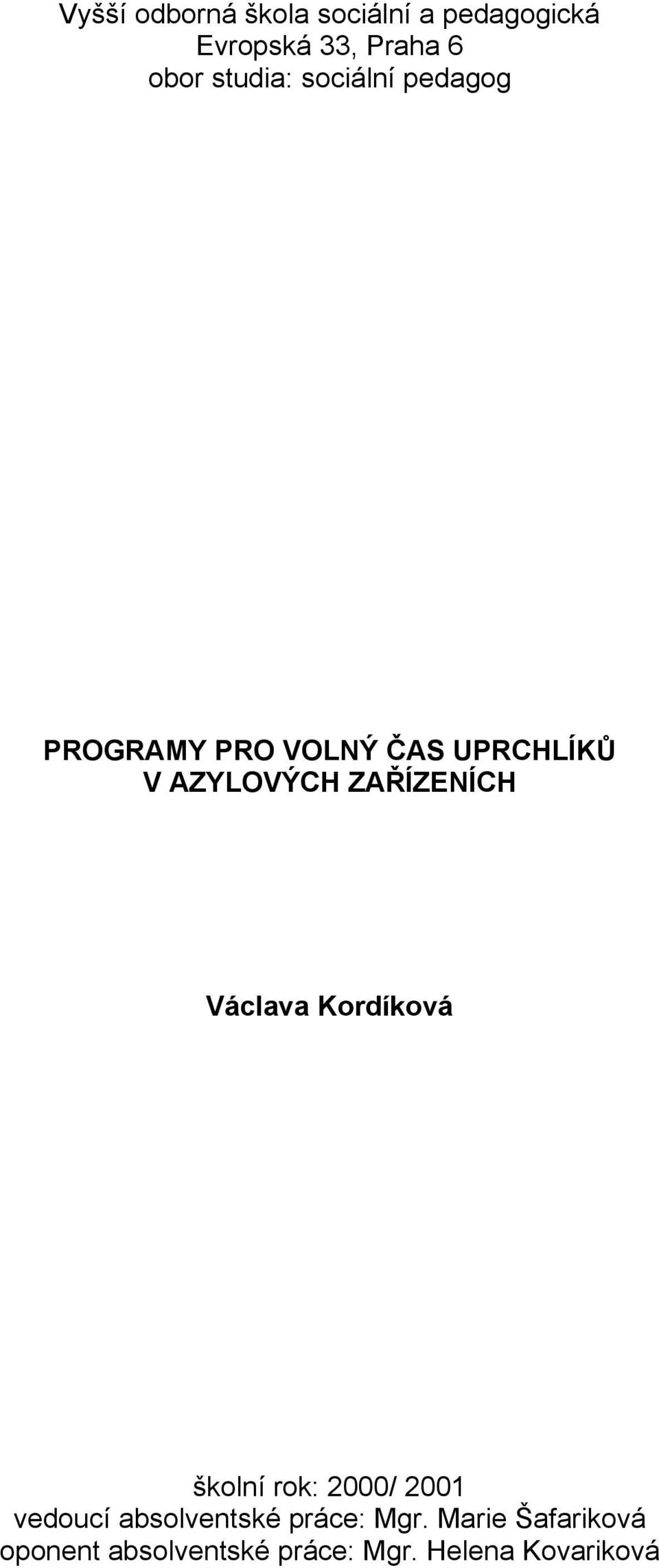 Vyšší odborná škola sociální a pedagogická
Evropská 33, Praha 6
obor studia: sociální pedagog

PROGRAMY PRO VOLNÝ ČAS UPRCHLÍKŮ V AZYLOVÝCH ZAŘÍZENÍCH

Václava Kordíková

školní rok: 2000/ 2001
vedoucí absolventské práce: Mgr. Marie Šafariková
oponent absolventské práce: Mgr. Helena Kovariková